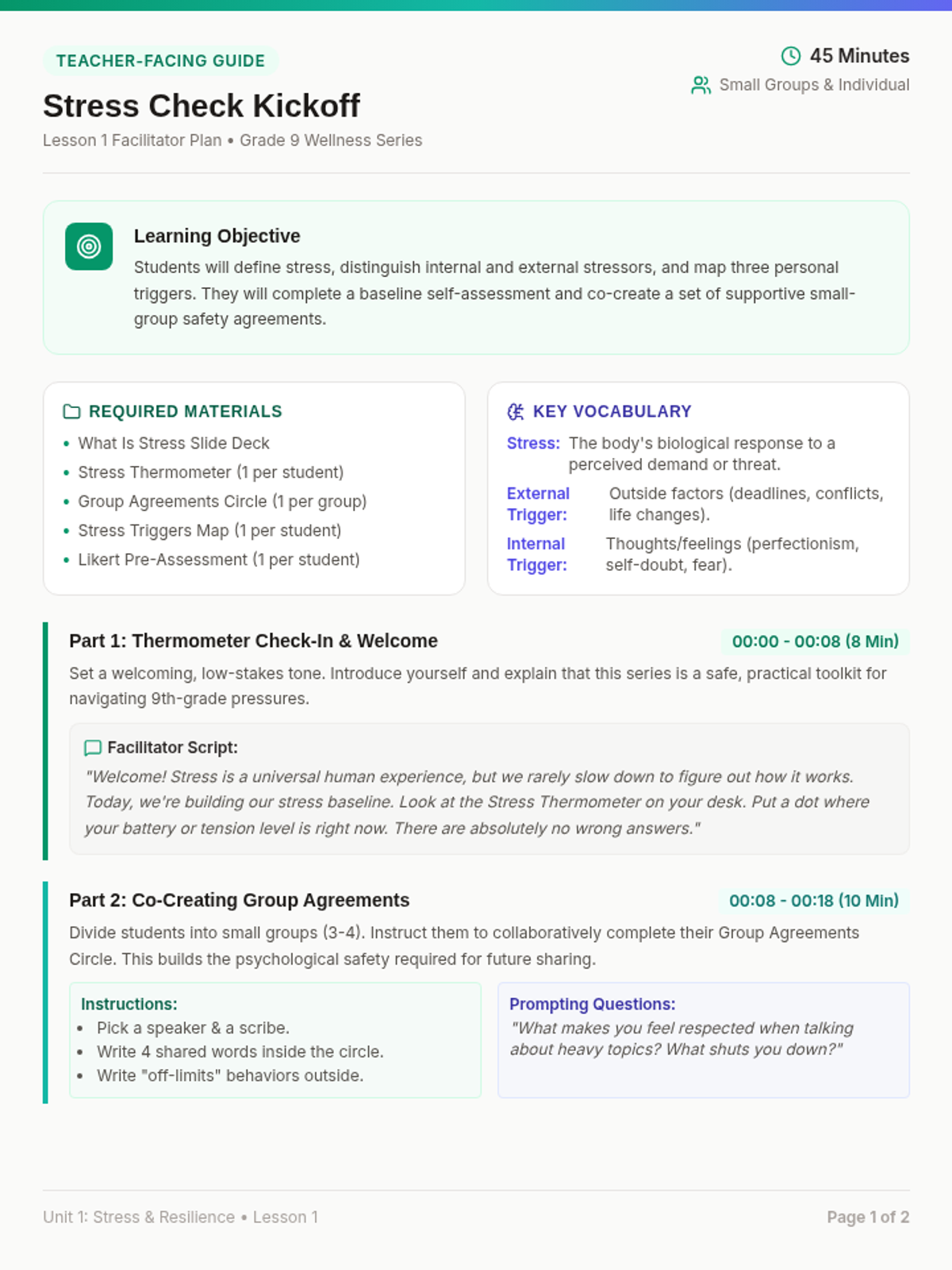 TEACHER-FACING GUIDE

Stress Check Kickoff

Lesson 1 Facilitator Plan • Grade 9 Wellness Series

45 Minutes

Small Groups & Individual

Learning Objective

Students will define stress, distinguish internal and external stressors, and map three personal triggers. They will complete a baseline self-assessment and co-create a set of supportive small-group safety agreements.

REQUIRED MATERIALS

• What Is Stress Slide Deck
• Stress Thermometer (1 per student)
• Group Agreements Circle (1 per group)
• Stress Triggers Map (1 per student)
• Likert Pre-Assessment (1 per student)

KEY VOCABULARY

Stress: The body's biological response to a perceived demand or threat.

External Trigger: Outside factors (deadlines, conflicts, life changes).

Internal Trigger: Thoughts/feelings (perfectionism, self-doubt, fear).

Part 1: Thermometer Check-In & Welcome

00:00 - 00:08 (8 Min)

Set a welcoming, low-stakes tone. Introduce yourself and explain that this series is a safe, practical toolkit for navigating 9th-grade pressures.

Facilitator Script:

"Welcome! Stress is a universal human experience, but we rarely slow down to figure out how it works. Today, we're building our stress baseline. Look at the Stress Thermometer on your desk. Put a dot where your battery or tension level is right now. There are absolutely no wrong answers."

Part 2: Co-Creating Group Agreements

00:08 - 00:18 (10 Min)

Divide students into small groups (3-4). Instruct them to collaboratively complete their Group Agreements Circle. This builds the psychological safety required for future sharing.

Instructions:
• Pick a speaker & a scribe.
• Write 4 shared words inside the circle.
• Write "off-limits" behaviors outside.

Prompting Questions:
"What makes you feel respected when talking about heavy topics? What shuts you down?"

Unit 1: Stress & Resilience • Lesson 1

Page 1 of 2